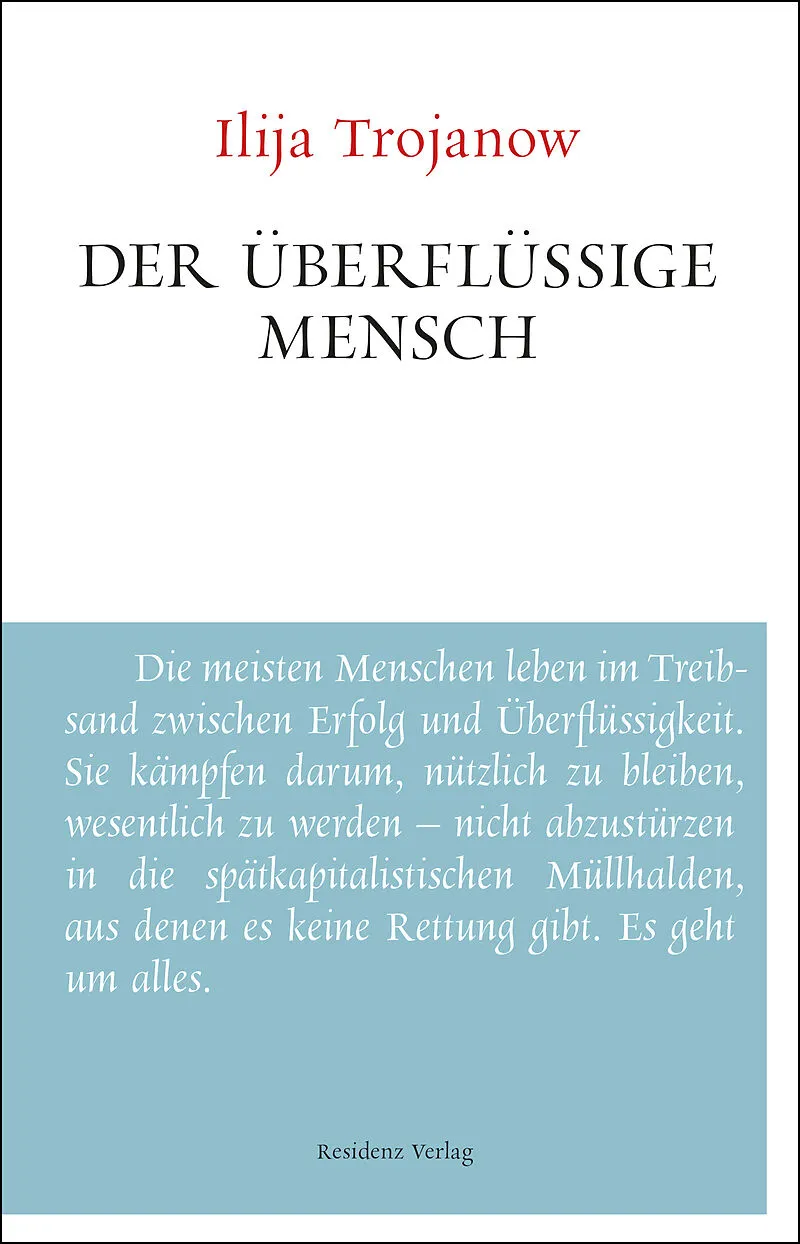 Ilija Trojanow

DER ÜBERFLÜSSIGE
MENSCH

Die meisten Menschen leben im Treibsand zwischen Erfolg und Überflüssigkeit. Sie kämpfen darum, nützlich zu bleiben, wesentlich zu werden – nicht abzustürzen in die spätkapitalistischen Müllhalden, aus denen es keine Rettung gibt. Es geht um alles.

Residenz Verlag